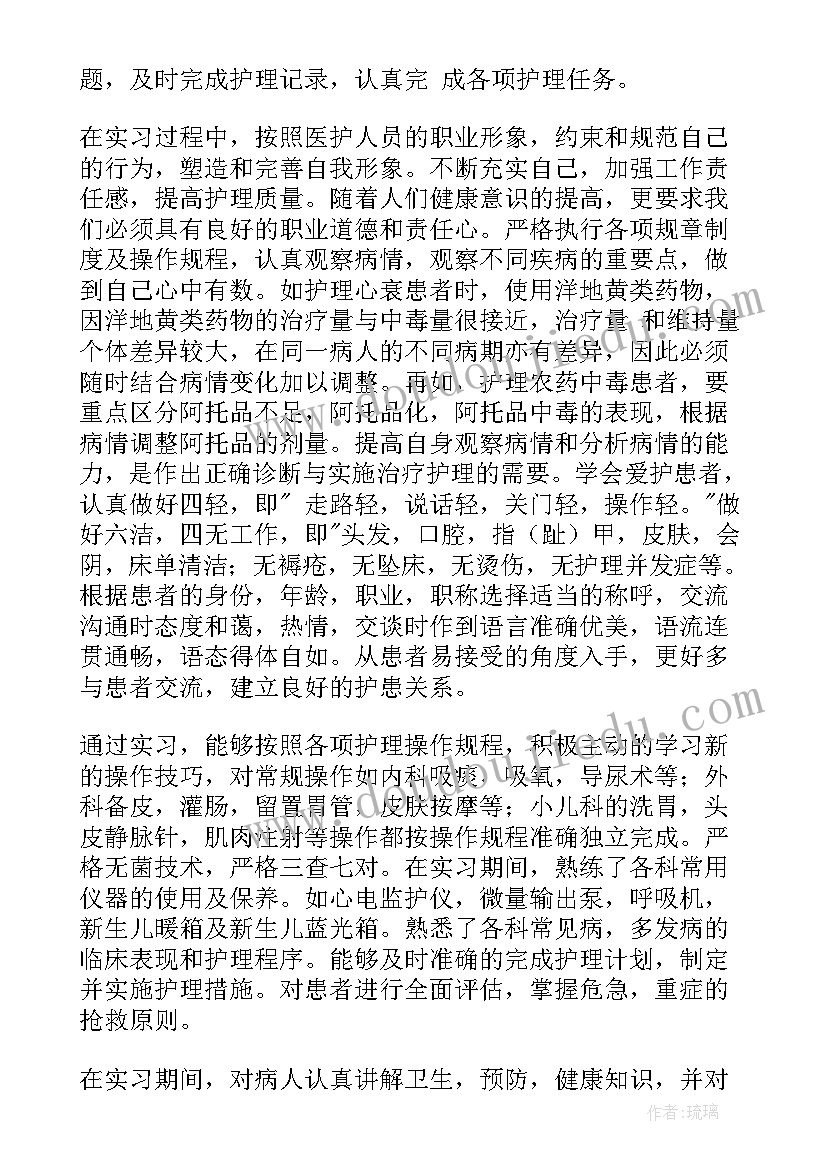 题，及时完成护理记录，认真完 成各项护理任务。

在实习过程中，按照医护人员的职业形象，约束和规范自己的行为，塑造和完善自我形象。不断充实自己，加强工作责任感，提高护理质量。随着人们健康意识的提高，更要求我们必须具有良好的职业道德和责任心。严格执行各项规章制度及操作规程，认真观察病情，观察不同疾病的重要点，做到自己心中有数。如护理心衰患者时，使用洋地黄类药物，因洋地黄类药物的治疗量与中毒量很接近，治疗量 和维持量个体差异较大，在同一病人的不同病期亦有差异，因此必须随时结合病情变化加以调整。再如，护理农药中毒患者，要重点区分阿托品不足，阿托品化，阿托品中毒的表现，根据病情调整阿托品的剂量。提高自身观察病情和分析病情的能力，是作出正确诊断与实施治疗护理的需要。学会爱护患者，认真做好四轻，即" 走路轻，说话轻，关门轻，操作轻。"做好六洁，四无工作，即"头发，口腔，指（趾）甲，皮肤，会阴，床单清洁；无褥疮，无坠床，无烫伤，无护理并发症等。根据患者的身份，年龄，职业，职称选择适当的称呼，交流沟通时态度和蔼，热情，交谈时作到语言准确优美，语流连贯通畅，语态得体自如。从患者易接受的角度入手，更好多与患者交流，建立良好的护患关系。

通过实习，能够按照各项护理操作规程，积极主动的学习新的操作技巧，对常规操作如内科吸痰，吸氧，导尿术等；外科备皮，灌肠，留置胃管，皮肤按摩等；小儿科的洗胃，头皮静脉针，肌肉注射等操作都按操作规程准确独立完成。严格无菌技术，严格三查七对。在实习期间，熟练了各科常用仪器的使用及保养。如心电监护仪，微量输出泵，呼吸机，新生儿暖箱及新生儿蓝光箱。熟悉了各科常见病，多发病的临床表现和护理程序。能够及时准确的完成护理计划，制定并实施护理措施。对患者进行全面评估，掌握危急，重症的抢救原则。

在实习期间，对病人认真讲解卫生，预防，健康知识，并对

作者：琉璃